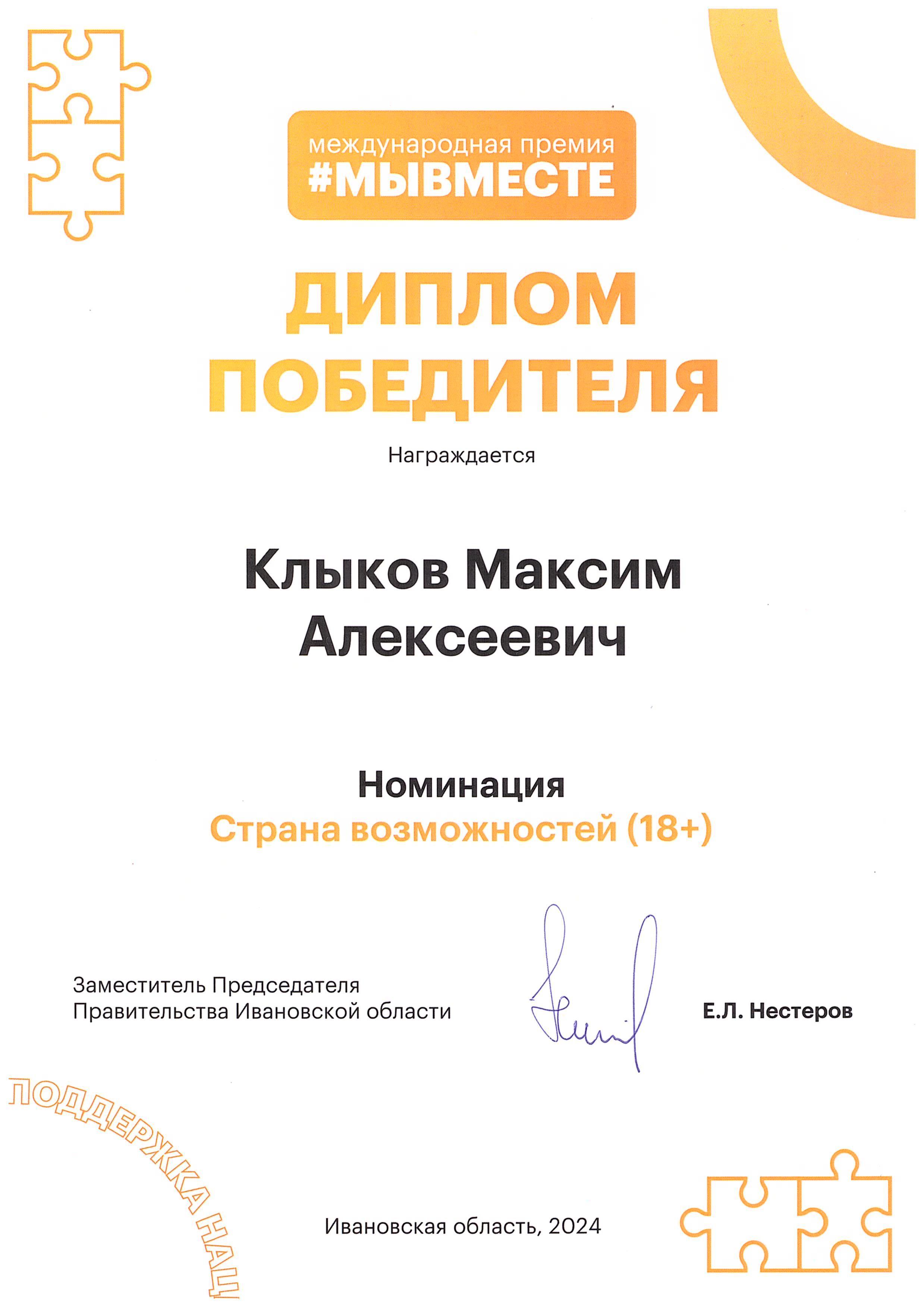 международная премия
#МЫВМЕСТЕ

ДИПЛОМ ПОБЕДИТЕЛЯ

Награждается

Клыков Максим Алексеевич

Номинация
Страна возможностей (18+)

Заместитель Председателя Правительства Ивановской области

Е.Л. Нестеров

ПОДДЕРЖКА НАЦ

Ивановская область, 2024